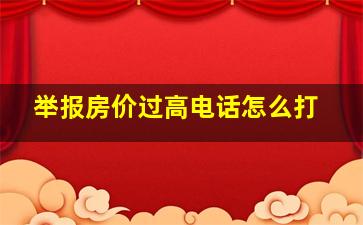 举报房价过高电话怎么打